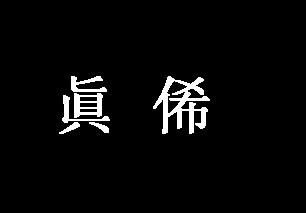 眞 俙